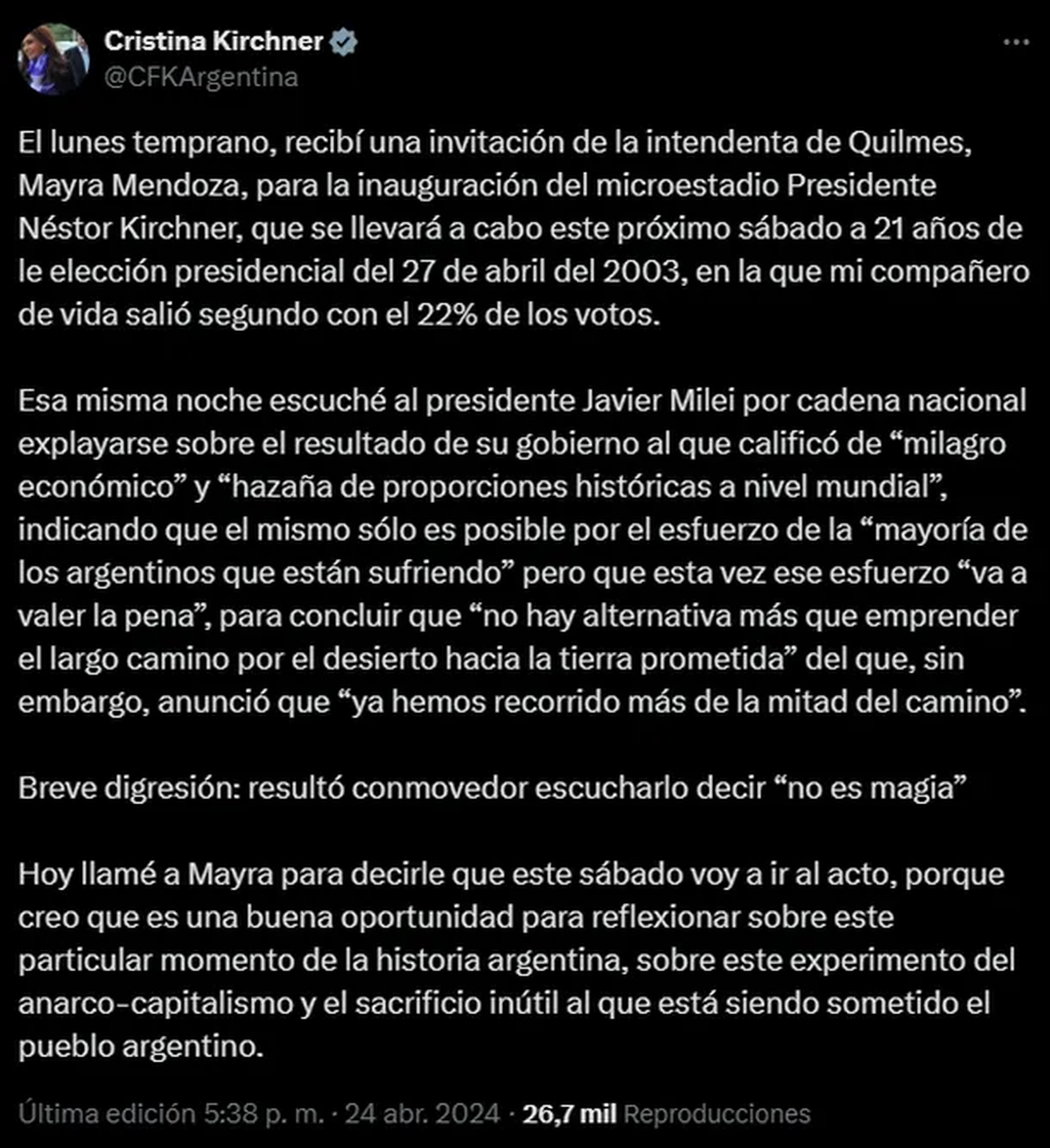 Cristina Kirchner
@CFKArgentina

El lunes temprano, recibí una invitación de la intendenta de Quilmes, Mayra Mendoza, para la inauguración del microestadio Presidente Néstor Kirchner, que se llevará a cabo este próximo sábado a 21 años de le elección presidencial del 27 de abril del 2003, en la que mi compañero de vida salió segundo con el 22% de los votos.

Esa misma noche escuché al presidente Javier Milei por cadena nacional explayarse sobre el resultado de su gobierno al que calificó de “milagro económico” y “hazaña de proporciones históricas a nivel mundial”, indicando que el mismo sólo es posible por el esfuerzo de la “mayoría de los argentinos que están sufriendo” pero que esta vez ese esfuerzo “va a valer la pena”, para concluir que “no hay alternativa más que emprender el largo camino por el desierto hacia la tierra prometida” del que, sin embargo, anunció que “ya hemos recorrido más de la mitad del camino”.

Breve digresión: resultó conmovedor escucharlo decir “no es magia”

Hoy llamé a Mayra para decirle que este sábado voy a ir al acto, porque creo que es una buena oportunidad para reflexionar sobre este particular momento de la historia argentina, sobre este experimento del anarco-capitalismo y el sacrificio inútil al que está siendo sometido el pueblo argentino.

Última edición 5:38 p. m. · 24 abr. 2024 · 26,7 mil Reproducciones